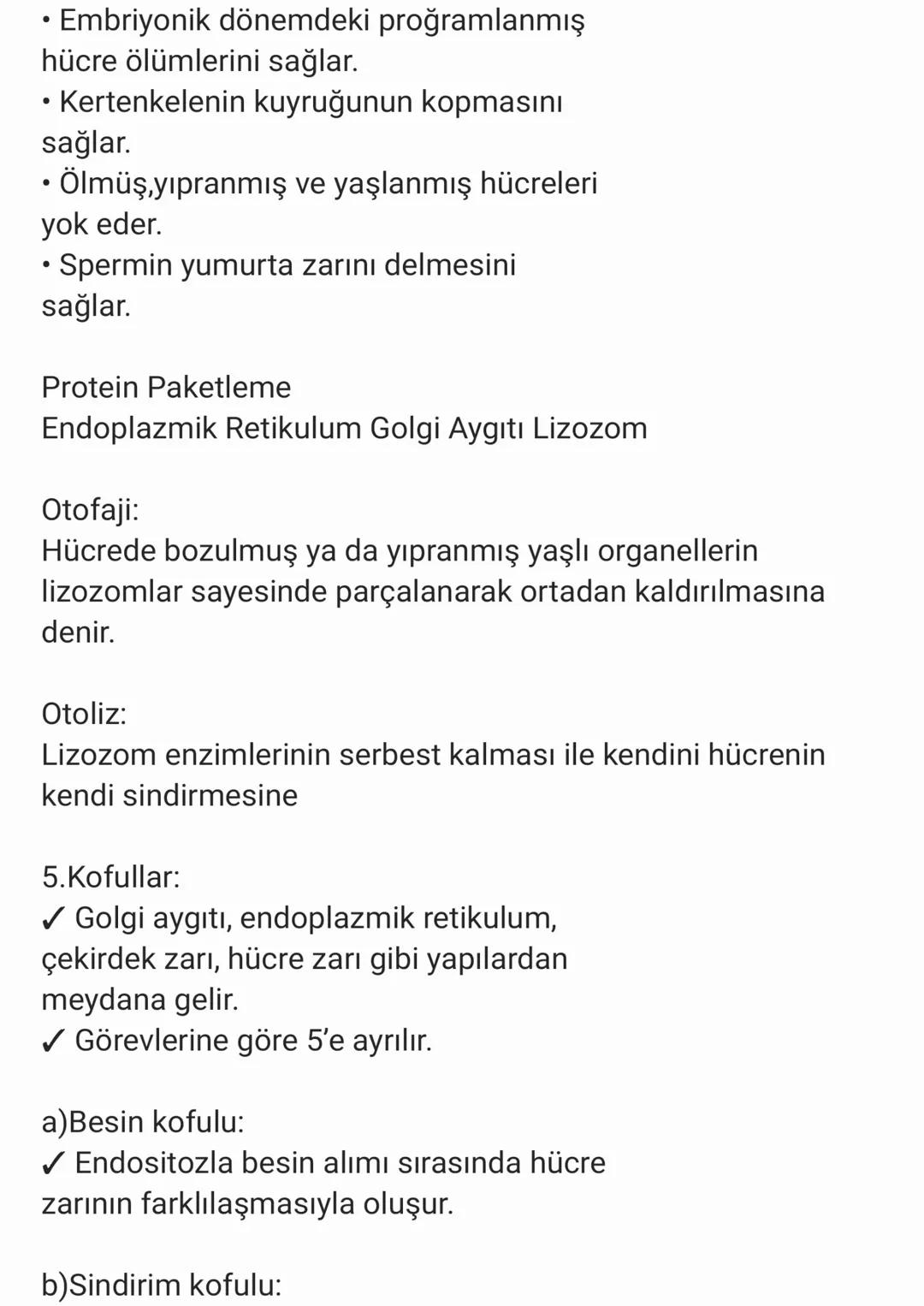 • Embriyonik dönemdeki proğramlanmış hücre ölümlerini sağlar.
• Kertenkelenin kuyruğunun kopmasını sağlar.
• Ölmüş,yıpranmış ve yaşlanmış hücreleri yok eder.
• Spermin yumurta zarını delmesini sağlar.

Protein Paketleme
Endoplazmik Retikulum Golgi Aygıtı Lizozom

Otofaji:
Hücrede bozulmuş ya da yıpranmış yaşlı organellerin lizozomlar sayesinde parçalanarak ortadan kaldırılmasına denir.

Otoliz:
Lizozom enzimlerinin serbest kalması ile kendini hücrenin kendi sindirmesine

5.Kofullar:
✓ Golgi aygıtı, endoplazmik retikulum, çekirdek zarı, hücre zarı gibi yapılardan meydana gelir.
✓ Görevlerine göre 5'e ayrılır.

a)Besin kofulu:
✓ Endositozla besin alımı sırasında hücre zarının farklılaşmasıyla oluşur.

b)Sindirim kofulu: